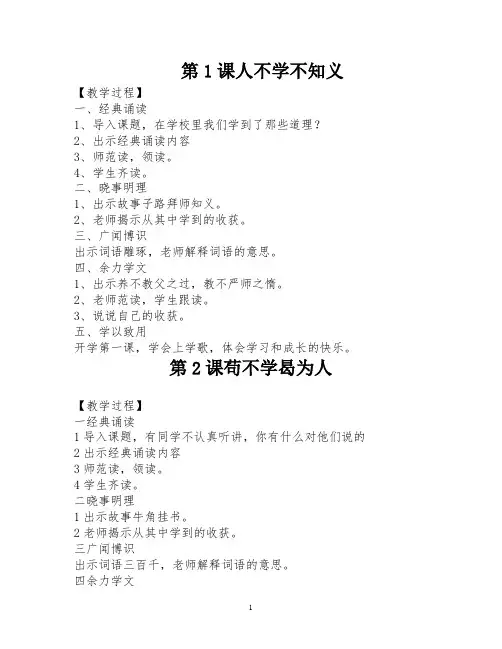 第 1 课人不学不知义

【教学过程】
一、经典诵读
1、导入课题，在学校里我们学到了那些道理？
2、出示经典诵读内容
3、师范读，领读。
4、学生齐读。
二、晓事明理
1、出示故事子路拜师知义。
2、老师揭示从其中学到的收获。
三、广闻博识
出示词语雕琢，老师解释词语的意思。
四、余力学文
1、出示养不教父之过，教不严师之惰。
2、老师范读，学生跟读。
3、说说自己的收获。
五、学以致用
开学第一课，学会上学歌，体会学习和成长的快乐。

第 2 课苟不学曷为人

【教学过程】
一经典诵读
1 导入课题，有同学不认真听讲，你有什么对他们说的
2 出示经典诵读内容
3 师范读，领读。
4 学生齐读。
二晓事明理
1 出示故事牛角挂书。
2 老师揭示从其中学到的收获。
三广闻博识
出示词语三百千，老师解释词语的意思。
四余力学文

1